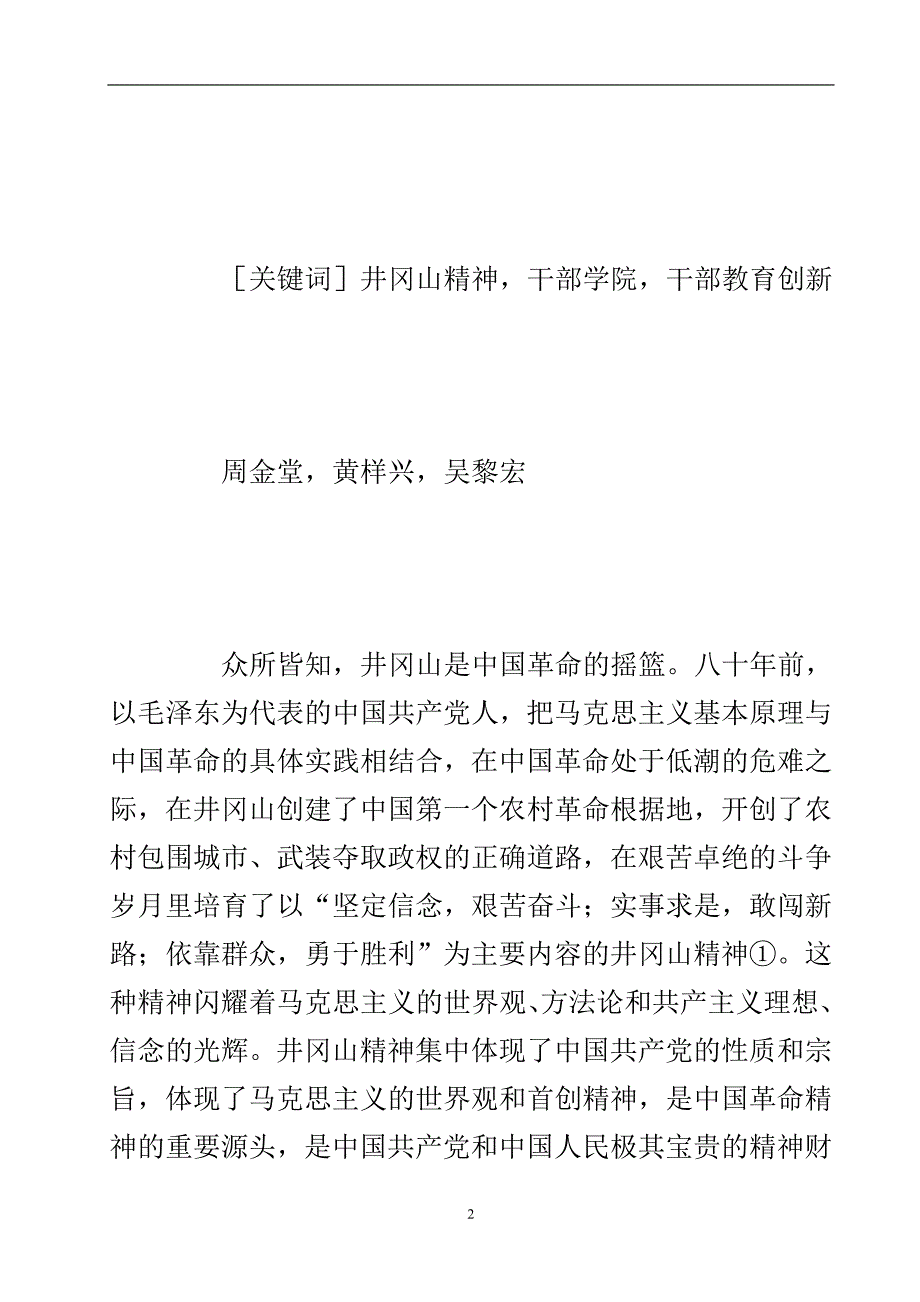 ［关键词］井冈山精神，干部学院，干部教育创新

周金堂，黄样兴，吴黎宏

众所皆知，井冈山是中国革命的摇篮。八十年前，以毛泽东为代表的中国共产党人，把马克思主义基本原理与中国革命的具体实践相结合，在中国革命处于低潮的危难之际，在井冈山创建了中国第一个农村革命根据地，开创了农村包围城市、武装夺取政权的正确道路，在艰苦卓绝的斗争岁月里培育了以“坚定信念，艰苦奋斗；实事求是，敢闯新路；依靠群众，勇于胜利”为主要内容的井冈山精神①。这种精神闪耀着马克思主义的世界观、方法论和共产主义理想、信念的光辉。井冈山精神集中体现了中国共产党的性质和宗旨，体现了马克思主义的世界观和首创精神，是中国革命精神的重要源头，是中国共产党和中国人民极其宝贵的精神财

2